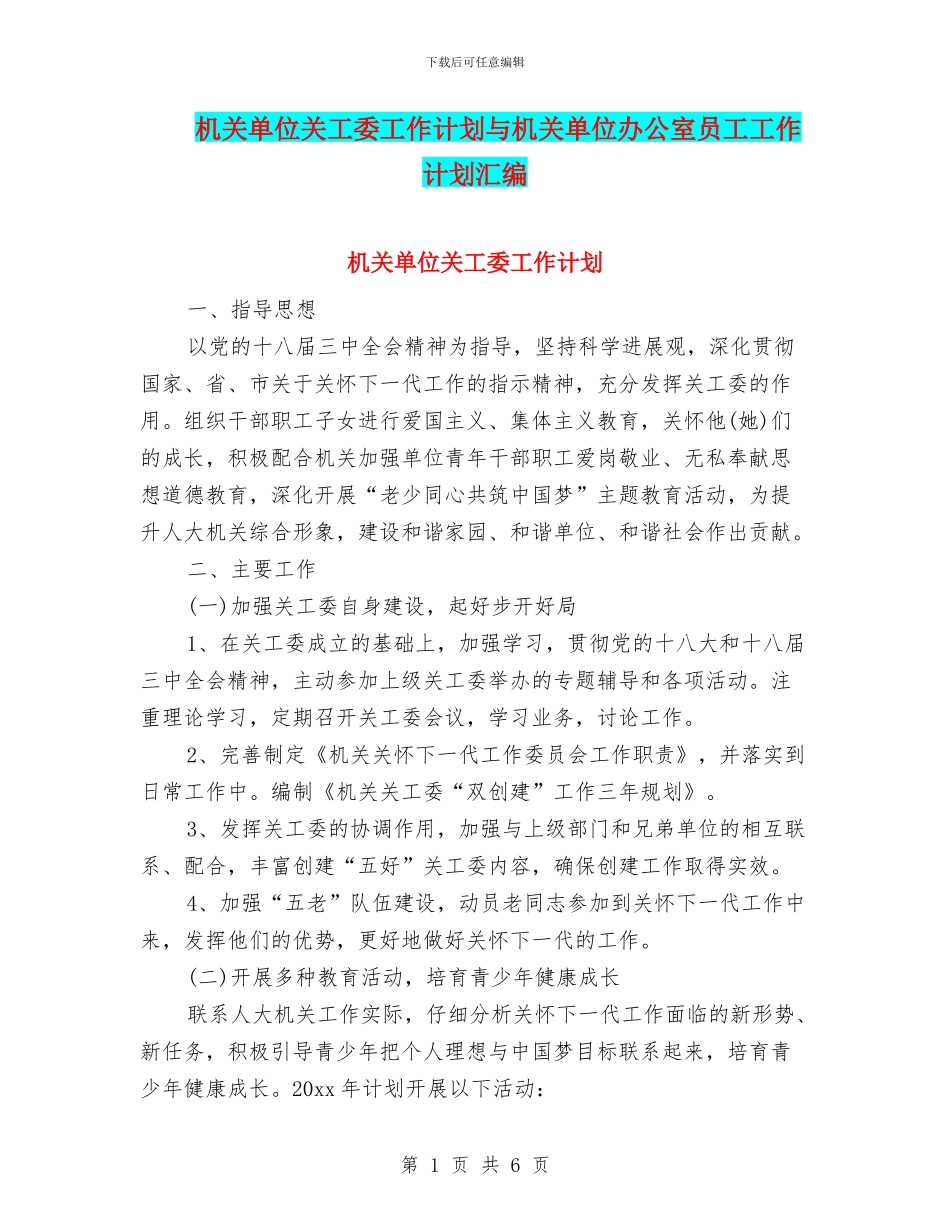 下载后可任意编辑

机关单位关工委工作计划与机关单位办公室员工工作计划汇编

机关单位关工委工作计划

一、指导思想

以党的十八届三中全会精神为指导，坚持科学进展观，深化贯彻国家、省、市关于关怀下一代工作的指示精神，充分发挥关工委的作用。组织干部职工子女进行爱国主义、集体主义教育，关怀他(她)们的成长，积极配合机关加强单位青年干部职工爱岗敬业、无私奉献思想道德教育，深化开展“老少同心共筑中国梦”主题教育活动，为提升人大机关综合形象，建设和谐家园、和谐单位、和谐社会作出贡献。

二、主要工作

(一)加强关工委自身建设，起好步开好局

1、在关工委成立的基础上，加强学习，贯彻党的十八大和十八届三中全会精神，主动参加上级关工委举办的专题辅导和各项活动。注重理论学习，定期召开关工委会议，学习业务，讨论工作。

2、完善制定《机关关怀下一代工作委员会工作职责》，并落实到日常工作中。编制《机关关工委“双创建”工作三年规划》。

3、发挥关工委的协调作用，加强与上级部门和兄弟单位的相互联系、配合，丰富创建“五好”关工委内容，确保创建工作取得实效。

4、加强“五老”队伍建设，动员老同志参加到关怀下一代工作中来，发挥他们的优势，更好地做好关怀下一代的工作。

(二)开展多种教育活动，培育青少年健康成长

联系人大机关工作实际，仔细分析关怀下一代工作面临的新形势、新任务，积极引导青少年把个人理想与中国梦目标联系起来，培育青少年健康成长。20xx 年计划开展以下活动：

第 1 页 共 6 页